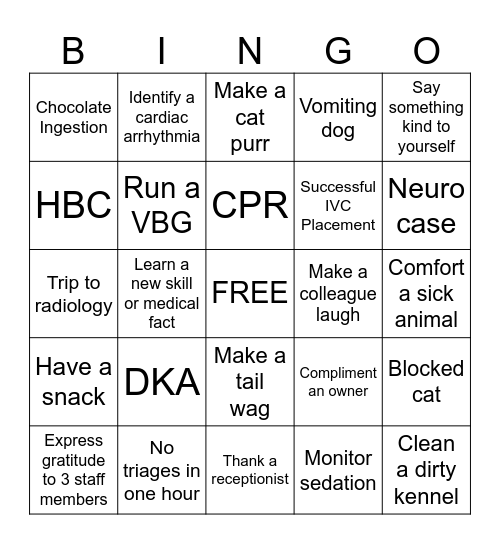 | B | I | N | G | O |
|---|---|---|---|---|
| Chocolate Ingestion | Identify a cardiac arrhythmia | Make a cat purr | Vomiting dog | Say something kind to yourself |
| HBC | Run a VBG | CPR | Successful IVC Placement | Neuro case |
| Trip to radiology | Learn a new skill or medical fact | FREE | Make a colleague laugh | Comfort a sick animal |
| Have a snack | DKA | Make a tail wag | Compliment an owner | Blocked cat |
| Express gratitude to 3 staff members | No triages in one hour | Thank a receptionist | Monitor sedation | Clean a dirty kennel |